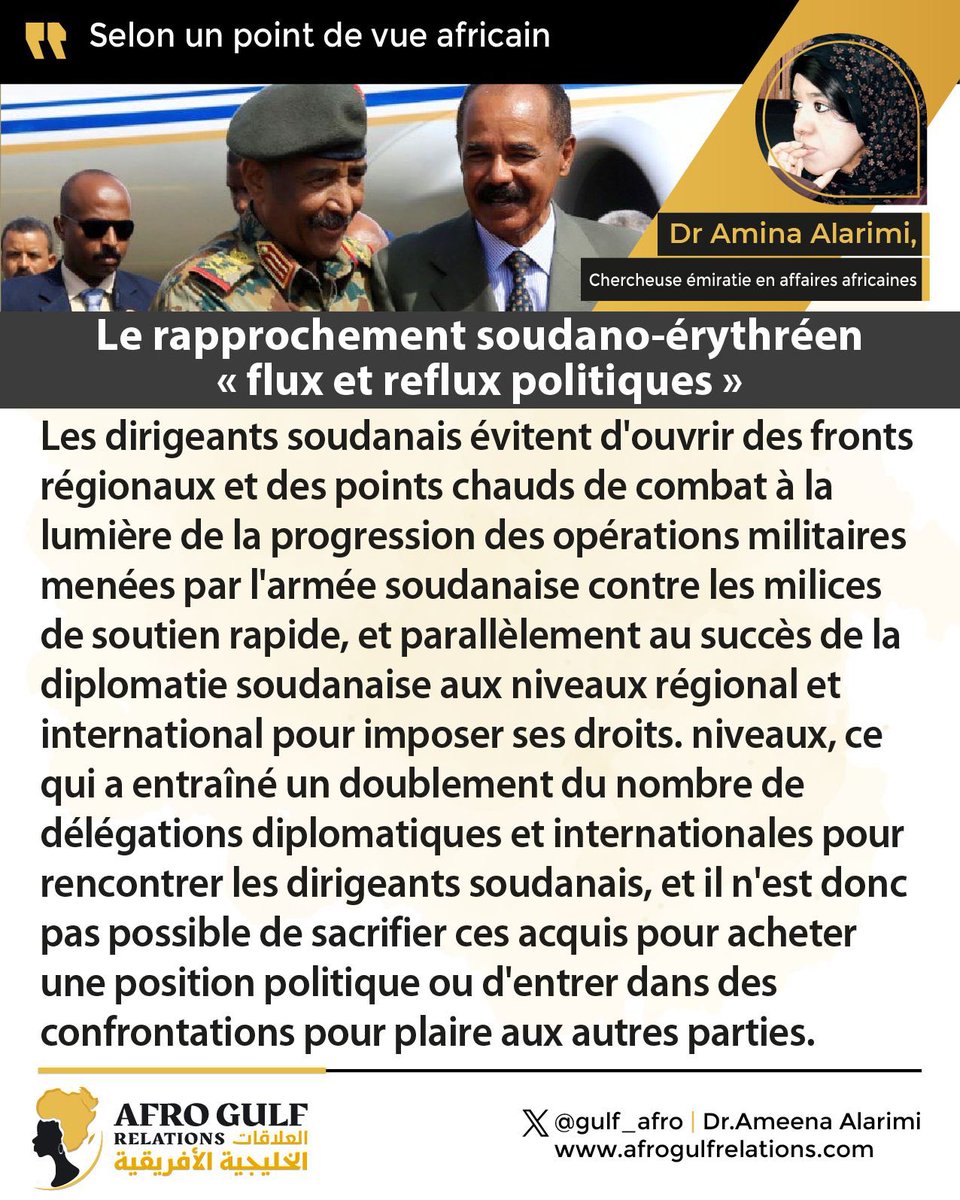 Selon un point de vue africain

Dr Amina Alarimi,

Chercheuse émiratie en affaires africaines

Le rapprochement soudano-érythréen « flux et reflux politiques »

Les dirigeants soudanais évitent d'ouvrir des fronts régionaux et des points chauds de combat à la lumière de la progression des opérations militaires menées par l'armée soudanaise contre les milices de soutien rapide, et parallèlement au succès de la diplomatie soudanaise aux niveaux régional et international pour imposer ses droits. niveaux, ce qui a entraîné un doublement du nombre de délégations diplomatiques et internationales pour rencontrer les dirigeants soudanais, et il n'est donc pas possible de sacrifier ces acquis pour acheter une position politique ou d'entrer dans des confrontations pour plaire aux autres parties.

AFRO GULF RELATIONS العلاقات الخليجية الأفريقية

@gulf_afro | Dr.Ameena Alarimi
www.afrogulfrelations.com